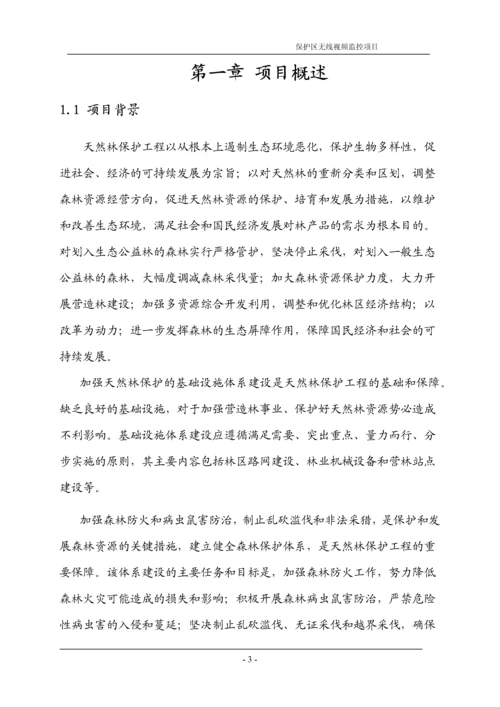 保护区无线视频监控项目

第一章 项目概述

1.1 项目背景

天然林保护工程以从根本上遏制生态环境恶化，保护生物多样性，促进社会、经济的可持续发展为宗旨；以对天然林的重新分类和区划，调整森林资源经营方向，促进天然林资源的保护、培育和发展为措施，以维护和改善生态环境，满足社会和国民经济发展对林产品的需求为根本目的。对划入生态公益林的森林实行严格管护，坚决停止采伐，对划入一般生态公益林的森林，大幅度调减森林采伐量；加大森林资源保护力度，大力开展营造林建设；加强多资源综合开发利用，调整和优化林区经济结构；以改革为动力；进一步发挥森林的生态屏障作用，保障国民经济和社会的可持续发展。

加强天然林保护的基础设施体系建设是天然林保护工程的基础和保障。缺乏良好的基础设施，对于加强营造林事业、保护好天然林资源势必造成不利影响。基础设施体系建设应遵循满足需要、突出重点、量力而行、分步实施的原则，其主要内容包括林区路网建设、林业机械设备和营林站点建设等。

加强森林防火和病虫鼠害防治，制止乱砍滥伐和非法采猎，是保护和发展森林资源的关键措施，建立健全森林保护体系，是天然林保护工程的重要保障。该体系建设的主要任务和目标是，加强森林防火工作，努力降低森林火灾可能造成的损失和影响；积极开展森林病虫鼠害防治，严禁危险性病虫害的入侵和蔓延；坚决制止乱砍滥伐、无证采伐和越界采伐，确保

- 3 -